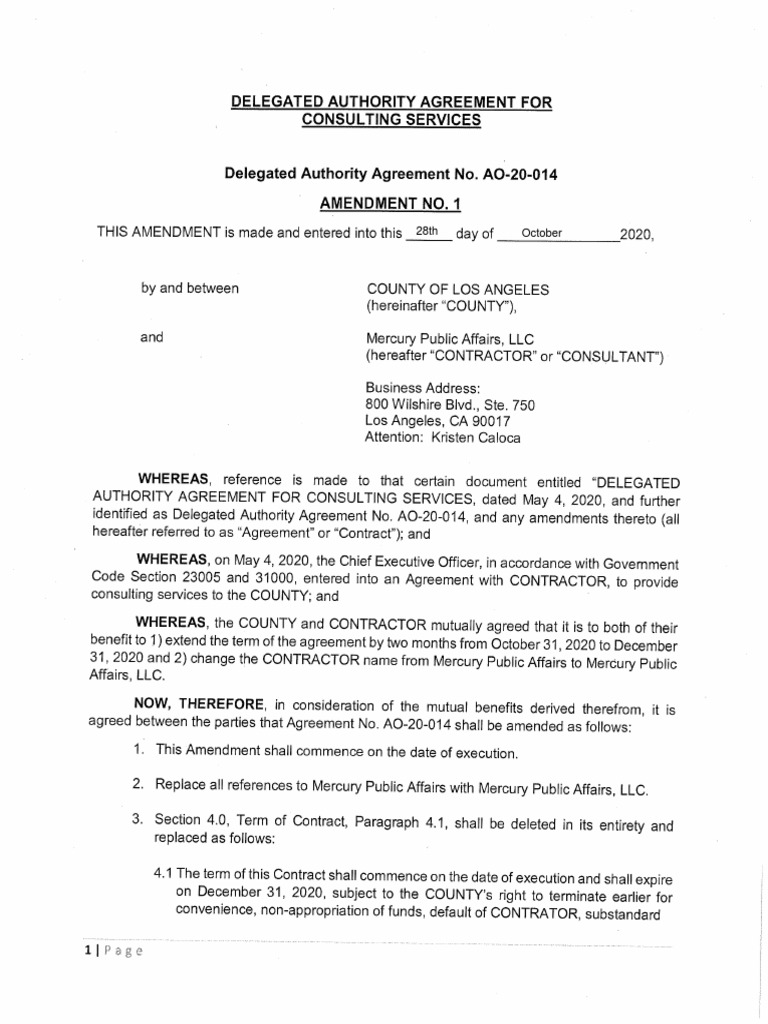 DELEGATED AUTHORITY AGREEMENT FOR CONSULTING SERVICES

Delegated Authority Agreement No. AO-20-014

AMENDMENT NO. 1

THIS AMENDMENT is made and entered into this 28th day of October 2020,

by and between

COUNTY OF LOS ANGELES
(hereinafter "COUNTY"),

and

Mercury Public Affairs, LLC
(hereafter "CONTRACTOR" or "CONSULTANT")

Business Address:
800 Wilshire Blvd., Ste. 750
Los Angeles, CA 90017
Attention: Kristen Caloca

WHEREAS, reference is made to that certain document entitled "DELEGATED AUTHORITY AGREEMENT FOR CONSULTING SERVICES, dated May 4, 2020, and further identified as Delegated Authority Agreement No. AO-20-014, and any amendments thereto (all hereafter referred to as "Agreement" or "Contract"); and

WHEREAS, on May 4, 2020, the Chief Executive Officer, in accordance with Government Code Section 23005 and 31000, entered into an Agreement with CONTRACTOR, to provide consulting services to the COUNTY; and

WHEREAS, the COUNTY and CONTRACTOR mutually agreed that it is to both of their benefit to 1) extend the term of the agreement by two months from October 31, 2020 to December 31, 2020 and 2) change the CONTRACTOR name from Mercury Public Affairs to Mercury Public Affairs, LLC.

NOW, THEREFORE, in consideration of the mutual benefits derived therefrom, it is agreed between the parties that Agreement No. AO-20-014 shall be amended as follows:

1. This Amendment shall commence on the date of execution.

2. Replace all references to Mercury Public Affairs with Mercury Public Affairs, LLC.

3. Section 4.0, Term of Contract, Paragraph 4.1, shall be deleted in its entirety and replaced as follows:

4.1 The term of this Contract shall commence on the date of execution and shall expire on December 31, 2020, subject to the COUNTY's right to terminate earlier for convenience, non-appropriation of funds, default of CONTRATOR, substandard

1 | Page